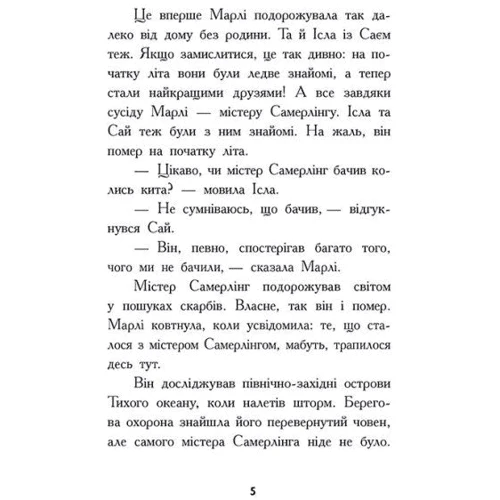 Це вперше Марлі подорожувала так далеко від дому без родини. Та й Ісла із Саєм теж. Якщо замислитися, це так дивно: на початку літа вони були ледве знайомі, а тепер стали найкращими друзями! А все завдяки сусіду Марлі — містеру Самерлінгу. Ісла та Сай теж були з ним знайомі. На жаль, він помер на початку літа.

— Цікаво, чи містер Самерлінг бачив колись кита? — мовила Ісла.

— Не сумніваюсь, що бачив, — відгукнувся Сай.

— Він, певно, спостерігав багато того, чого ми не бачили, — сказала Марлі.

Містер Самерлінг подорожував світом у пошуках скарбів. Власне, так він і помер. Марлі ковтнула, коли усвідомила: те, що сталося з містером Самерлінгом, мабуть, трапилося десь тут.

Він досліджував північно-західні острови Тихого океану, коли налетів шторм. Берегова охорона знайшла його перевернутий човен, але самого містера Самерлінга ніде не було.

5